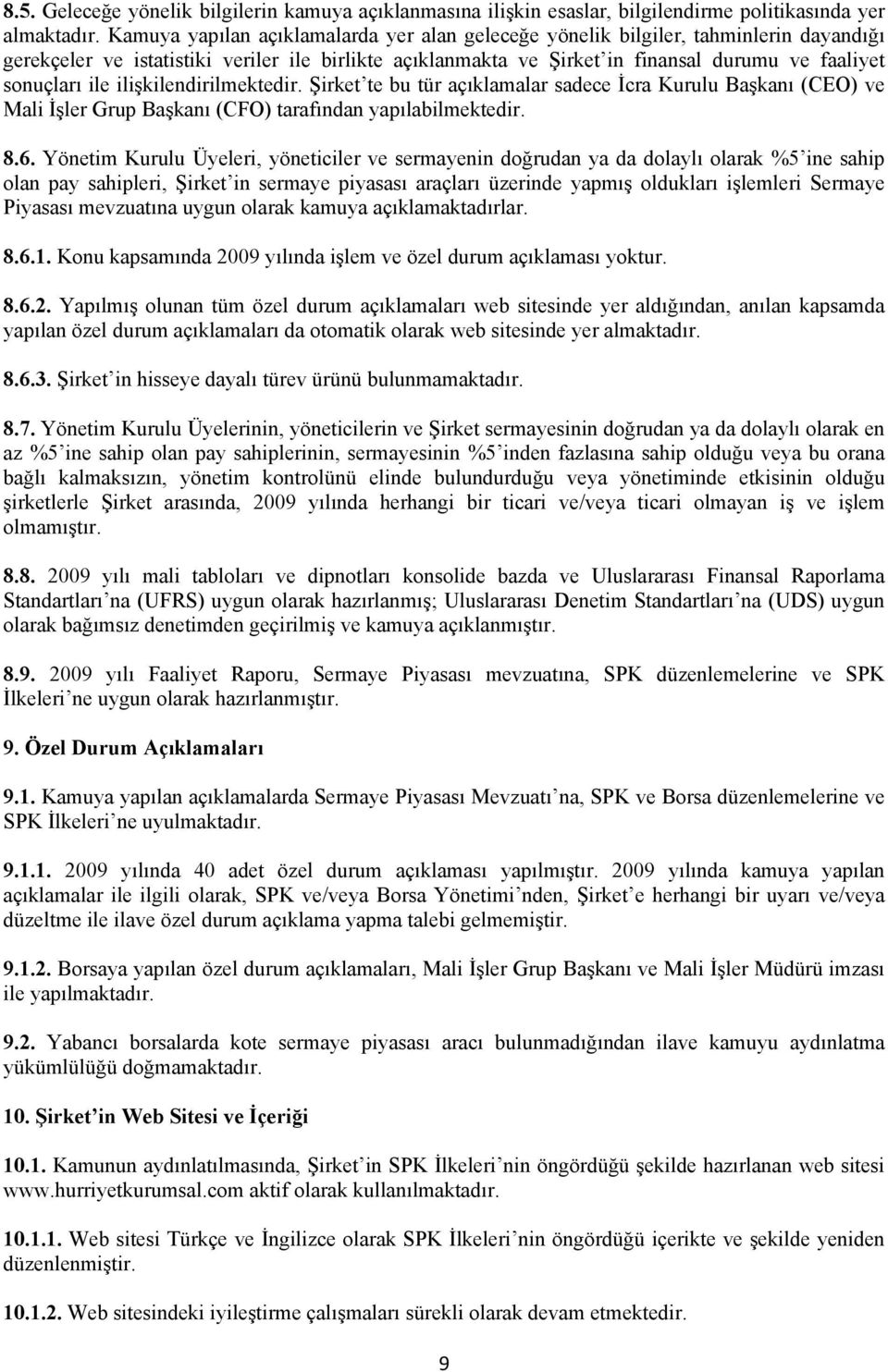 8.5. Geleceğe yönelik bilgilerin kamuya açıklanmasına ilişkin esaslar, bilgilendirme politikasında yer almaktadır. Kamuya yapılan açıklamalarda yer alan geleceğe yönelik bilgiler, tahminlerin dayandığı gerekçeler ve istatistiki veriler ile birlikte açıklanmakta ve Şirket'in finansal durumu ve faaliyet sonuçları ile ilişkilendirilmektedir. Şirket'te bu tür açıklamalar sadece İcra Kurulu Başkanı (CEO) ve Mali İşler Grup Başkanı (CFO) tarafından yapılabilmektedir.

8.6. Yönetim Kurulu Üyeleri, yöneticiler ve sermayenin doğrudan ya da dolaylı olarak %5'ine sahip olan pay sahipleri, Şirket'in sermaye piyasası araçları üzerinde yapmış oldukları işlemleri Sermaye Piyasası mevzuatına uygun olarak kamuya açıklamaktadırlar.

8.6.1. Konu kapsamında 2009 yılında işlem ve özel durum açıklaması yoktur.

8.6.2. Yapılmış olunan tüm özel durum açıklamaları web sitesinde yer aldığından, anılan kapsamda yapılan özel durum açıklamaları da otomatik olarak web sitesinde yer almaktadır.

8.6.3. Şirket'in hisseye dayalı türev ürünü bulunmamaktadır.

8.7. Yönetim Kurulu Üyelerinin, yöneticilerin ve Şirket sermayesinin doğrudan ya da dolaylı olarak en az %5'ine sahip olan pay sahiplerinin, sermayesinin %5'inden fazlasına sahip olduğu veya bu orana bağlı kalmaksızın, yönetim kontrolünü elinde bulundurduğu veya yönetiminde etkisinin olduğu şirketlerle Şirket arasında, 2009 yılında herhangi bir ticari ve/veya ticari olmayan iş ve işlem olmamıştır.

8.8. 2009 yılı mali tabloları ve dipnotları konsolide bazda ve Uluslararası Finansal Raporlama Standartları'na (UFRS) uygun olarak hazırlanmış; Uluslararası Denetim Standartları'na (UDS) uygun olarak bağımsız denetimden geçirilmiş ve kamuya açıklanmıştır.

8.9. 2009 yılı Faaliyet Raporu, Sermaye Piyasası mevzuatına, SPK düzenlemelerine ve SPK İlkeleri'ne uygun olarak hazırlanmıştır.

9. Özel Durum Açıklamaları

9.1. Kamuya yapılan açıklamalarda Sermaye Piyasası Mevzuatı'na, SPK ve Borsa düzenlemelerine ve SPK İlkeleri'ne uyulmaktadır.

9.1.1. 2009 yılında 40 adet özel durum açıklaması yapılmıştır. 2009 yılında kamuya yapılan açıklamalar ile ilgili olarak, SPK ve/veya Borsa Yönetimi'nden, Şirket'e herhangi bir uyarı ve/veya düzeltme ile ilave özel durum açıklama yapma talebi gelmemiştir.

9.1.2. Borsaya yapılan özel durum açıklamaları, Mali İşler Grup Başkanı ve Mali İşler Müdürü imzası ile yapılmaktadır.

9.2. Yabancı borsalarda kote sermaye piyasası aracı bulunmadığından ilave kamuyu aydınlatma yükümlülüğü doğmamaktadır.

10. Şirket'in Web Sitesi ve İçeriği

10.1. Kamunun aydınlatılmasında, Şirket'in SPK İlkeleri'nin öngördüğü şekilde hazırlanan web sitesi www.hurriyetkurumsal.com aktif olarak kullanılmaktadır.

10.1.1. Web sitesi Türkçe ve İngilizce olarak SPK İlkeleri'nin öngördüğü içerikte ve şekilde yeniden düzenlenmiştir.

10.1.2. Web sitesindeki iyileştirme çalışmaları sürekli olarak devam etmektedir.

9